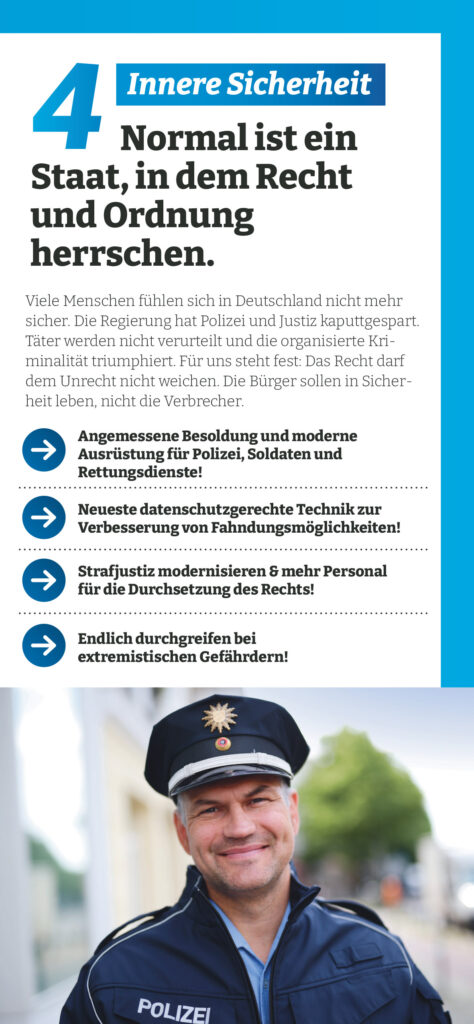 4 Innere Sicherheit

Normal ist ein Staat, in dem Recht und Ordnung herrschen.

Viele Menschen fühlen sich in Deutschland nicht mehr sicher. Die Regierung hat Polizei und Justiz kaputtgespart. Täter werden nicht verurteilt und die organisierte Kriminalität triumphiert. Für uns steht fest: Das Recht darf dem Unrecht nicht weichen. Die Bürger sollen in Sicherheit leben, nicht die Verbrecher.

Angemessene Besoldung und moderne Ausrüstung für Polizei, Soldaten und Rettungsdienste!

Neueste datenschutzgerechte Technik zur Verbesserung von Fahndungsmöglichkeiten!

Strafjustiz modernisieren & mehr Personal für die Durchsetzung des Rechts!

Endlich durchgreifen bei extremistischen Gefährdern!

POLIZEI